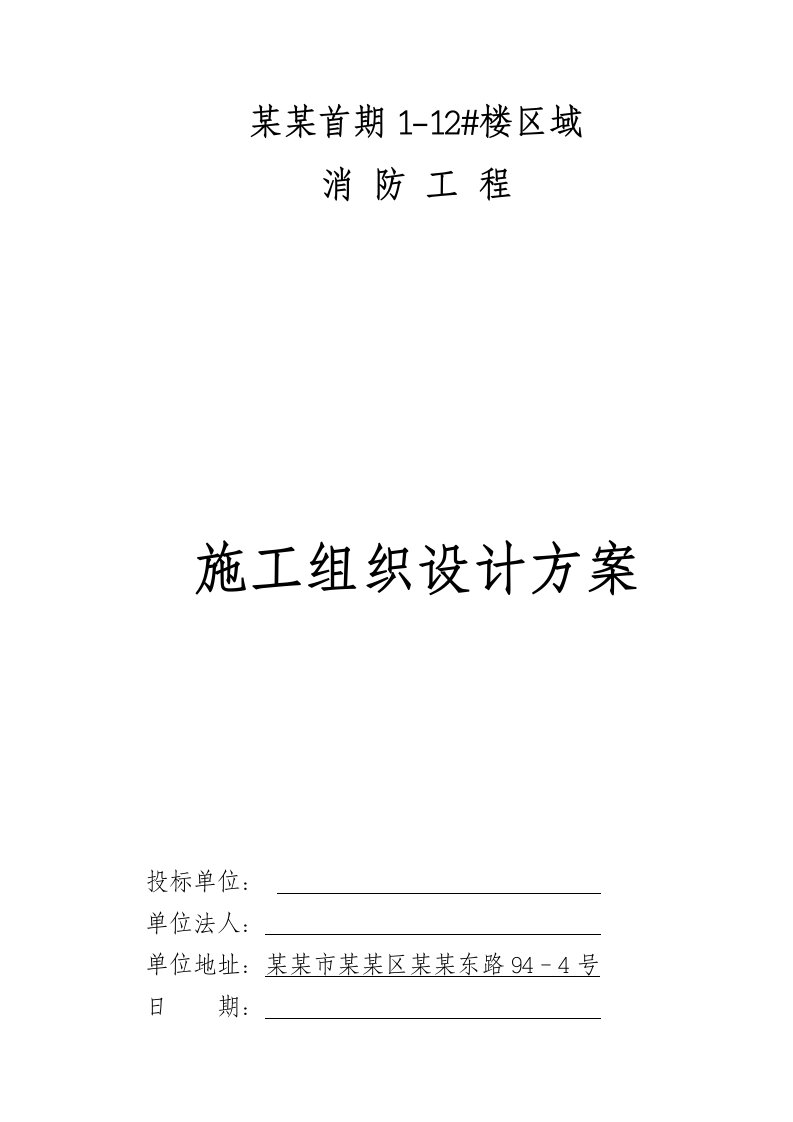 某某首期 1-12#楼区域

消 防 工 程

施工组织设计方案

投标单位：

单位法人：

单位地址：某某市某某区某某东路 94－4 号

日　　期：